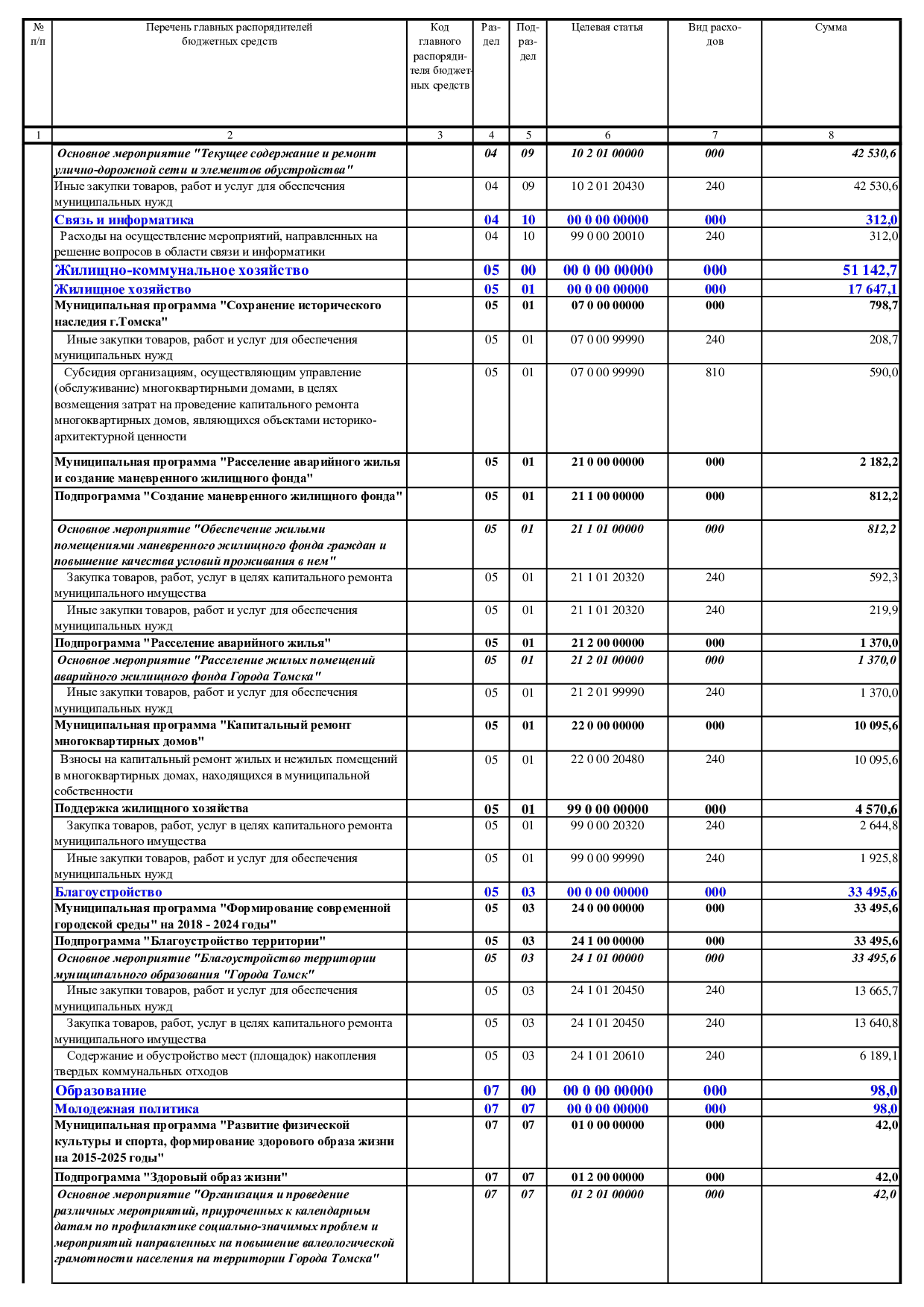 | № п/п | Перечень главных распорядителей бюджетных средств | Код главного распорядителя бюджетных средств | Раздел | Подраздел | Целевая статья | Вид расходов | Сумма |
|---|---|---|---|---|---|---|---|
| 1 | 2 | 3 | 4 | 5 | 6 | 7 | 8 |
| | Основное мероприятие "Текущее содержание и ремонт улично-дорожной сети и элементов обустройства" | | 04 | 09 | 10 2 01 00000 | 000 | 42 530,6 |
| | Иные закупки товаров, работ и услуг для обеспечения муниципальных нужд | | 04 | 09 | 10 2 01 20430 | 240 | 42 530,6 |
| | Связь и информатика | | 04 | 10 | 00 0 00 00000 | 000 | 312,0 |
| | Расходы на осуществление мероприятий, направленных на решение вопросов в области связи и информатики | | 04 | 10 | 99 0 00 20010 | 240 | 312,0 |
| | Жилищно-коммунальное хозяйство | | 05 | 00 | 00 0 00 00000 | 000 | 51 142,7 |
| | Жилищное хозяйство | | 05 | 01 | 00 0 00 00000 | 000 | 17 647,1 |
| | Муниципальная программа "Сохранение исторического наследия г.Томска" | | 05 | 01 | 07 0 00 00000 | 000 | 798,7 |
| | Иные закупки товаров, работ и услуг для обеспечения муниципальных нужд | | 05 | 01 | 07 0 00 99990 | 240 | 208,7 |
| | Субсидия организациям, осуществляющим управление (обслуживание) многоквартирными домами, в целях возмещения затрат на проведение капитального ремонта многоквартирных домов, являющихся объектами историко-архитектурной ценности | | 05 | 01 | 07 0 00 99990 | 810 | 590,0 |
| | Муниципальная программа "Расселение аварийного жилья и создание маневренного жилищного фонда" | | 05 | 01 | 21 0 00 00000 | 000 | 2 182,2 |
| | Подпрограмма "Создание маневренного жилищного фонда" | | 05 | 01 | 21 1 00 00000 | 000 | 812,2 |
| | Основное мероприятие "Обеспечение жилыми помещениями маневренного жилищного фонда граждан и повышение качества условий проживания в нем" | | 05 | 01 | 21 1 01 00000 | 000 | 812,2 |
| | Закупка товаров, работ, услуг в целях капитального ремонта муниципального имущества | | 05 | 01 | 21 1 01 20320 | 240 | 592,3 |
| | Иные закупки товаров, работ и услуг для обеспечения муниципальных нужд | | 05 | 01 | 21 1 01 20320 | 240 | 219,9 |
| | Подпрограмма "Расселение аварийного жилья" | | 05 | 01 | 21 2 00 00000 | 000 | 1 370,0 |
| | Основное мероприятие "Расселение жилых помещений аварийного жилищного фонда Города Томска" | | 05 | 01 | 21 2 01 00000 | 000 | 1 370,0 |
| | Иные закупки товаров, работ и услуг для обеспечения муниципальных нужд | | 05 | 01 | 21 2 01 99990 | 240 | 1 370,0 |
| | Муниципальная программа "Капитальный ремонт многоквартирных домов" | | 05 | 01 | 22 0 00 00000 | 000 | 10 095,6 |
| | Взносы на капитальный ремонт жилых и нежилых помещений в многоквартирных домах, находящихся в муниципальной собственности | | 05 | 01 | 22 0 00 20480 | 240 | 10 095,6 |
| | Поддержка жилищного хозяйства | | 05 | 01 | 99 0 00 00000 | 000 | 4 570,6 |
| | Закупка товаров, работ, услуг в целях капитального ремонта муниципального имущества | | 05 | 01 | 99 0 00 20320 | 240 | 2 644,8 |
| | Иные закупки товаров, работ и услуг для обеспечения муниципальных нужд | | 05 | 01 | 99 0 00 99990 | 240 | 1 925,8 |
| | Благоустройство | | 05 | 03 | 00 0 00 00000 | 000 | 33 495,6 |
| | Муниципальная программа "Формирование современной городской среды" на 2018 - 2024 годы" | | 05 | 03 | 24 0 00 00000 | 000 | 33 495,6 |
| | Подпрограмма "Благоустройство территории" | | 05 | 03 | 24 1 00 00000 | 000 | 33 495,6 |
| | Основное мероприятие "Благоустройство территории муниципального образования "Города Томск" | | 05 | 03 | 24 1 01 00000 | 000 | 33 495,6 |
| | Иные закупки товаров, работ и услуг для обеспечения муниципальных нужд | | 05 | 03 | 24 1 01 20450 | 240 | 13 665,7 |
| | Закупка товаров, работ, услуг в целях капитального ремонта муниципального имущества | | 05 | 03 | 24 1 01 20450 | 240 | 13 640,8 |
| | Содержание и обустройство мест (площадок) накопления твердых коммунальных отходов | | 05 | 03 | 24 1 01 20610 | 240 | 6 189,1 |
| | Образование | | 07 | 00 | 00 0 00 00000 | 000 | 98,0 |
| | Молодежная политика | | 07 | 07 | 00 0 00 00000 | 000 | 98,0 |
| | Муниципальная программа "Развитие физической культуры и спорта, формирование здорового образа жизни на 2015-2025 годы" | | 07 | 07 | 01 0 00 00000 | 000 | 42,0 |
| | Подпрограмма "Здоровый образ жизни" | | 07 | 07 | 01 2 00 00000 | 000 | 42,0 |
| | Основное мероприятие "Организация и проведение различных мероприятий, приуроченных к календарным датам по профилактике социально-значимых проблем и мероприятий направленных на повышение валеологической грамотности населения на территории Города Томска" | | 07 | 07 | 01 2 01 00000 | 000 | 42,0 |